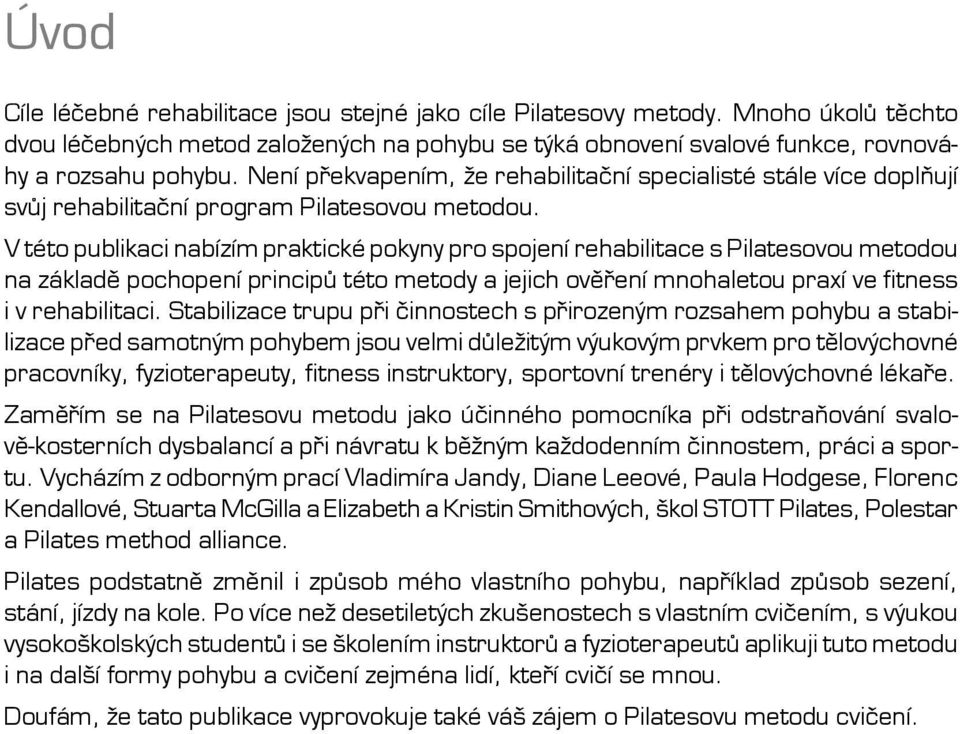 Úvod

Cíle léčebné rehabilitace jsou stejné jako cíle Pilatesovy metody. Mnoho úkolů těchto dvou léčebných metod založených na pohybu se týká obnovení svalové funkce, rovnováhy a rozsahu pohybu. Není překvapením, že rehabilitační specialisté stále více doplňují svůj rehabilitační program Pilatesovou metodou.

V této publikaci nabízím praktické pokyny pro spojení rehabilitace s Pilatesovou metodou na základě pochopení principů této metody a jejich ověření mnohaletou praxí ve fitness i v rehabilitaci. Stabilizace trupu při činnostech s přirozeným rozsahem pohybu a stabilizace před samotným pohybem jsou velmi důležitým výukovým prvkem pro tělovýchovné pracovníky, fyzioterapeuty, fitness instruktory, sportovní trenéry i tělovýchovné lékaře.

Zaměřím se na Pilatesovu metodu jako účinného pomocníka při odstraňování svalově-kosterních dysbalancí a při návratu k běžným každodenním činnostem, práci a sportu. Vycházím z odborným prací Vladimíra Jandy, Diane Leeové, Paula Hodgese, Florenc Kendallové, Stuarta McGilla a Elizabeth a Kristin Smithových, škol STOTT Pilates, Polestar a Pilates method alliance.

Pilates podstatně změnil i způsob mého vlastního pohybu, například způsob sezení, stání, jízdy na kole. Po více než desetiletých zkušenostech s vlastním cvičením, s výukou vysokoškolských studentů i se školením instruktorů a fyzioterapeutů aplikuji tuto metodu i na další formy pohybu a cvičení zejména lidí, kteří cvičí se mnou.

Doufám, že tato publikace vyprovokuje také váš zájem o Pilatesovu metodu cvičení.